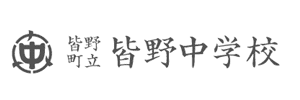 中

皆野
町立

皆野中学校